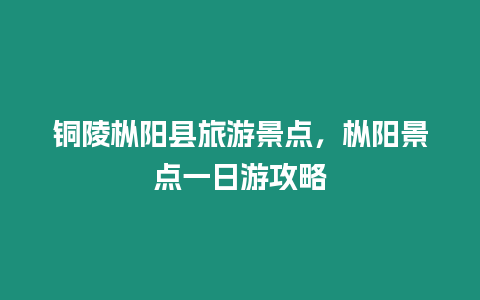 铜陵枞阳县旅游景点，枞阳景点一日游攻略